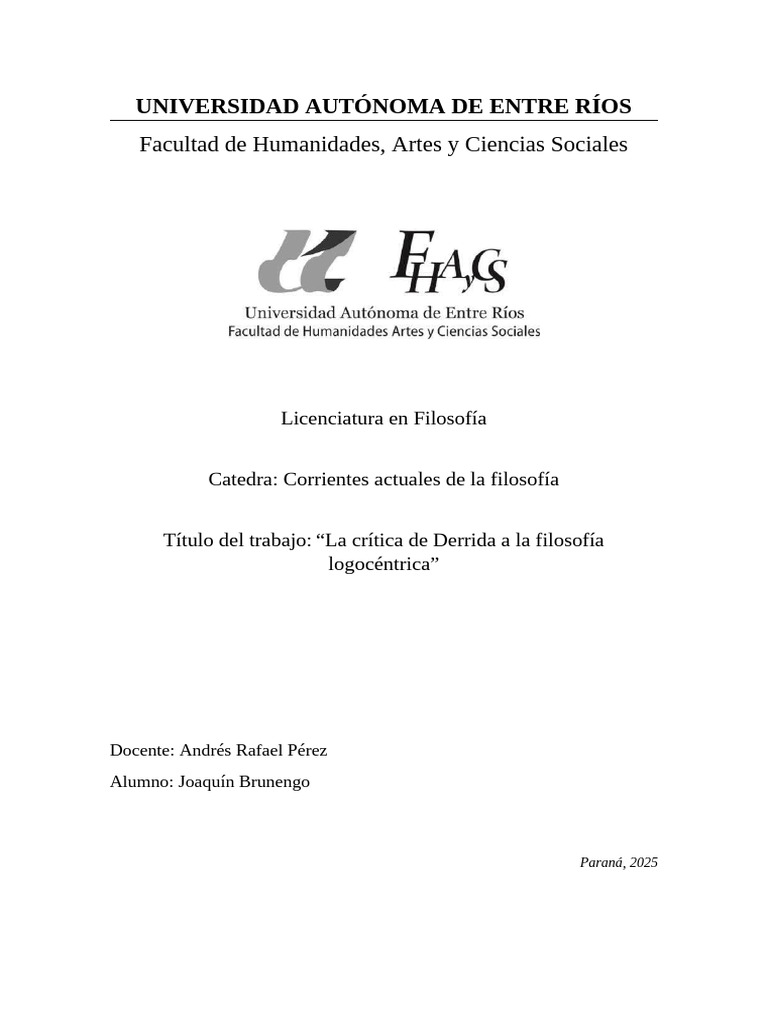 UNIVERSIDAD AUTÓNOMA DE ENTRE RÍOS

Facultad de Humanidades, Artes y Ciencias Sociales

FHAyCS

Universidad Autónoma de Entre Ríos
Facultad de Humanidades Artes y Ciencias Sociales

Licenciatura en Filosofía

Catedra: Corrientes actuales de la filosofía

Título del trabajo: “La crítica de Derrida a la filosofía logocéntrica”

Docente: Andrés Rafael Pérez

Alumno: Joaquín Brunengo

Paraná, 2025